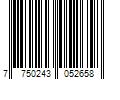 7 750243 052658